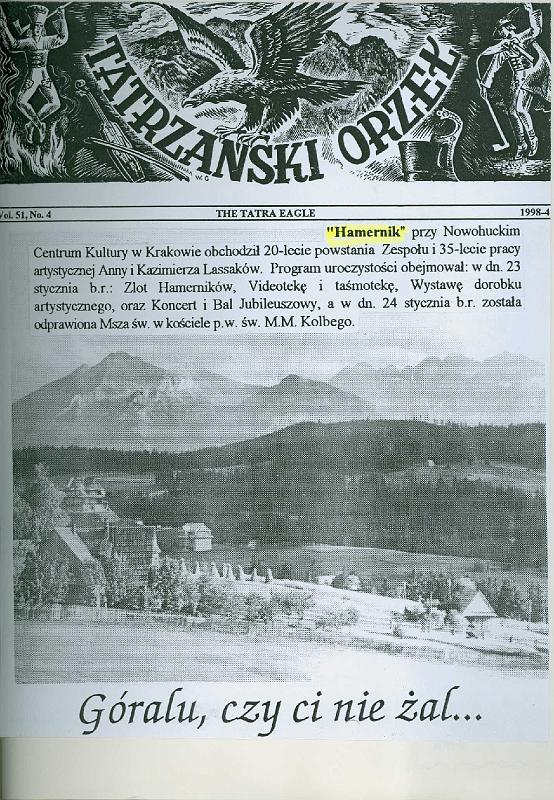 TATRZAŃSKI ORZEŁ

Vol. 51, No. 4 THE TATRA EAGLE 1998-4

"Hamernik" przy Nowohuckim Centrum Kultury w Krakowie obchodził 20-lecie powstania Zespołu i 35-lecie pracy artystycznej Anny i Kazimierza Lassaków. Program uroczystości obejmował: w dn. 23 stycznia b.r.: Zlot Hamerników, Videotekę i taśmotekę, Wystawę dorobku artystycznego, oraz Koncert i Bal Jubileuszowy, a w dn. 24 stycznia b.r. została odprawiona Msza św. w kościele p.w. św. M.M. Kolbego.

Góralu, czy ci nie żal...